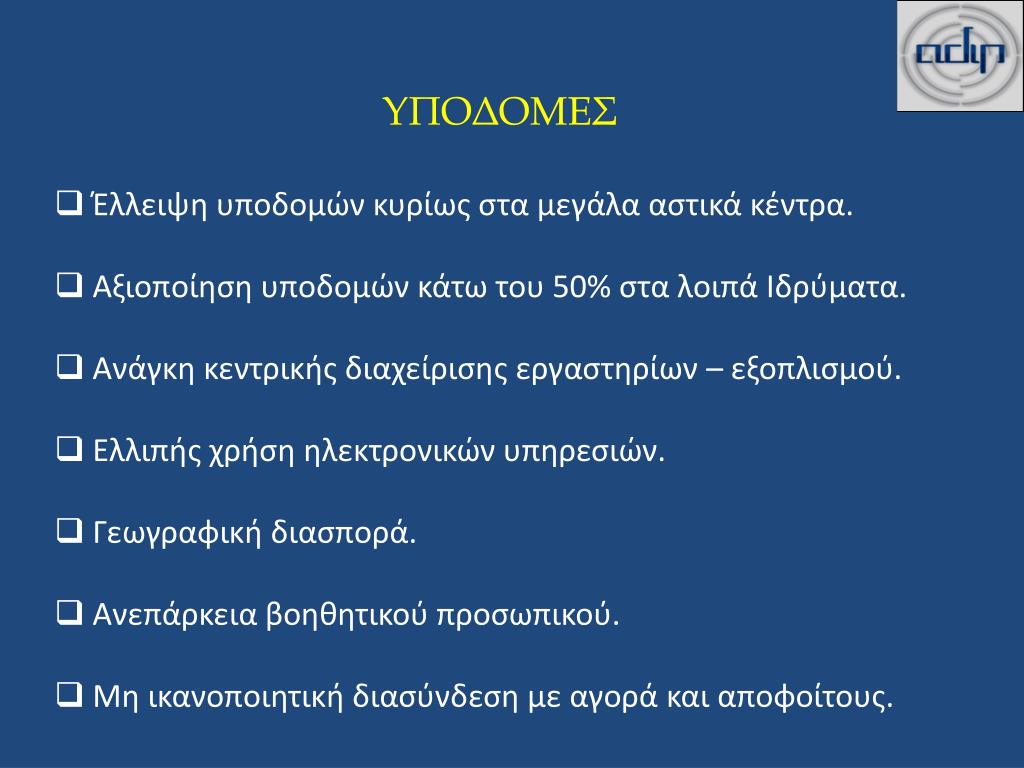 adip

ΥΠΟΔΟΜΕΣ

❑ Έλλειψη υποδομών κυρίως στα μεγάλα αστικά κέντρα.

❑ Αξιοποίηση υποδομών κάτω του 50% στα λοιπά Ιδρύματα.

❑ Ανάγκη κεντρικής διαχείρισης εργαστηρίων – εξοπλισμού.

❑ Ελλιπής χρήση ηλεκτρονικών υπηρεσιών.

❑ Γεωγραφική διασπορά.

❑ Ανεπάρκεια βοηθητικού προσωπικού.

❑ Μη ικανοποιητική διασύνδεση με αγορά και αποφοίτους.